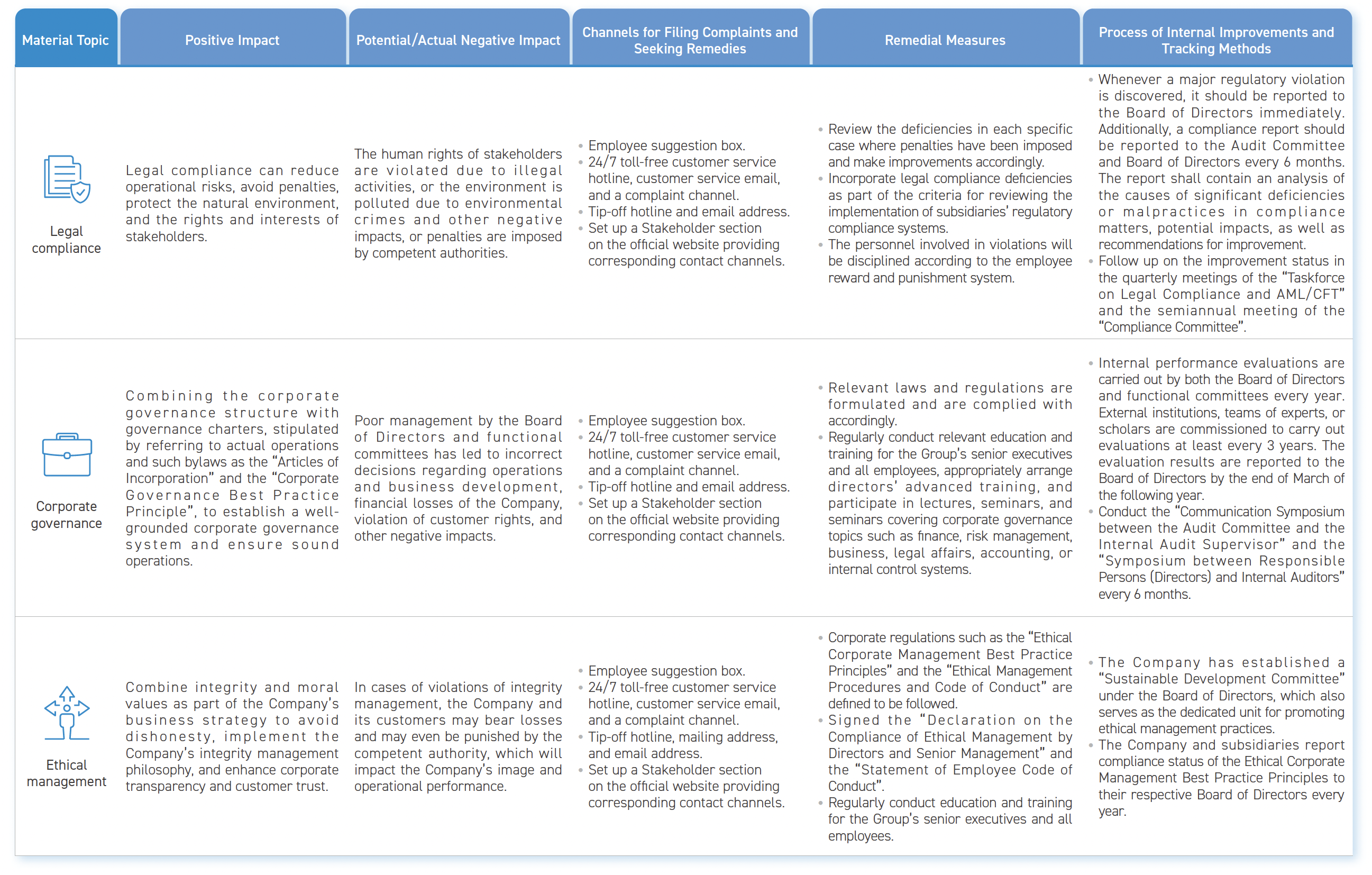 | Material Topic | Positive Impact | Potential/Actual Negative Impact | Channels for Filing Complaints and Seeking Remedies | Remedial Measures | Process of Internal Improvements and Tracking Methods |
|---|---|---|---|---|---|
| Legal compliance | Legal compliance can reduce operational risks, avoid penalties, protect the natural environment, and the rights and interests of stakeholders. | The human rights of stakeholders are violated due to illegal activities, or the environment is polluted due to environmental crimes and other negative impacts, or penalties are imposed by competent authorities. | • Employee suggestion box. • 24/7 toll-free customer service hotline, customer service email, and a complaint channel. • Tip-off hotline and email address. • Set up a Stakeholder section on the official website providing corresponding contact channels. | • Review the deficiencies in each specific case where penalties have been imposed and make improvements accordingly. • Incorporate legal compliance deficiencies as part of the criteria for reviewing the implementation of subsidiaries' regulatory compliance systems. • The personnel involved in violations will be disciplined according to the employee reward and punishment system. | • Whenever a major regulatory violation is discovered, it should be reported to the Board of Directors immediately. Additionally, a compliance report should be reported to the Audit Committee and Board of Directors every 6 months. The report shall contain an analysis of the causes of significant deficiencies or malpractices in compliance matters, potential impacts, as well as recommendations for improvement. • Follow up on the improvement status in the quarterly meetings of the "Taskforce on Legal Compliance and AML/CFT" and the semiannual meeting of the "Compliance Committee". |
| Corporate governance | Combining the corporate governance structure with governance charters, stipulated by referring to actual operations and such bylaws as the "Articles of Incorporation" and the "Corporate Governance Best Practice Principle", to establish a well-grounded corporate governance system and ensure sound operations. | Poor management by the Board of Directors and functional committees has led to incorrect decisions regarding operations and business development, financial losses of the Company, violation of customer rights, and other negative impacts. | • Employee suggestion box. • 24/7 toll-free customer service hotline, customer service email, and a complaint channel. • Tip-off hotline and email address. • Set up a Stakeholder section on the official website providing corresponding contact channels. | • Relevant laws and regulations are formulated and are complied with accordingly. • Regularly conduct relevant education and training for the Group's senior executives and all employees, appropriately arrange directors' advanced training, and participate in lectures, seminars, and seminars covering corporate governance topics such as finance, risk management, business, legal affairs, accounting, or internal control systems. | • Internal performance evaluations are carried out by both the Board of Directors and functional committees every year. External institutions, teams of experts, or scholars are commissioned to carry out evaluations at least every 3 years. The evaluation results are reported to the Board of Directors by the end of March of the following year. • Conduct the "Communication Symposium between the Audit Committee and the Internal Audit Supervisor" and the "Symposium between Responsible Persons (Directors) and Internal Auditors" every 6 months. |
| Ethical management | Combine integrity and moral values as part of the Company's business strategy to avoid dishonesty, implement the Company's integrity management philosophy, and enhance corporate transparency and customer trust. | In cases of violations of integrity management, the Company and its customers may bear losses and may even be punished by the competent authority, which will impact the Company's image and operational performance. | • Employee suggestion box. • 24/7 toll-free customer service hotline, customer service email, and a complaint channel. • Tip-off hotline, mailing address, and email address. • Set up a Stakeholder section on the official website providing corresponding contact channels. | • Corporate regulations such as the "Ethical Corporate Management Best Practice Principles" and the "Ethical Management Procedures and Code of Conduct" are defined to be followed. • Signed the "Declaration on the Compliance of Ethical Management by Directors and Senior Management" and the "Statement of Employee Code of Conduct". • Regularly conduct education and training for the Group's senior executives and all employees. | • The Company has established a "Sustainable Development Committee" under the Board of Directors, which also serves as the dedicated unit for promoting ethical management practices. • The Company and subsidiaries report compliance status of the Ethical Corporate Management Best Practice Principles to their respective Board of Directors every year. |